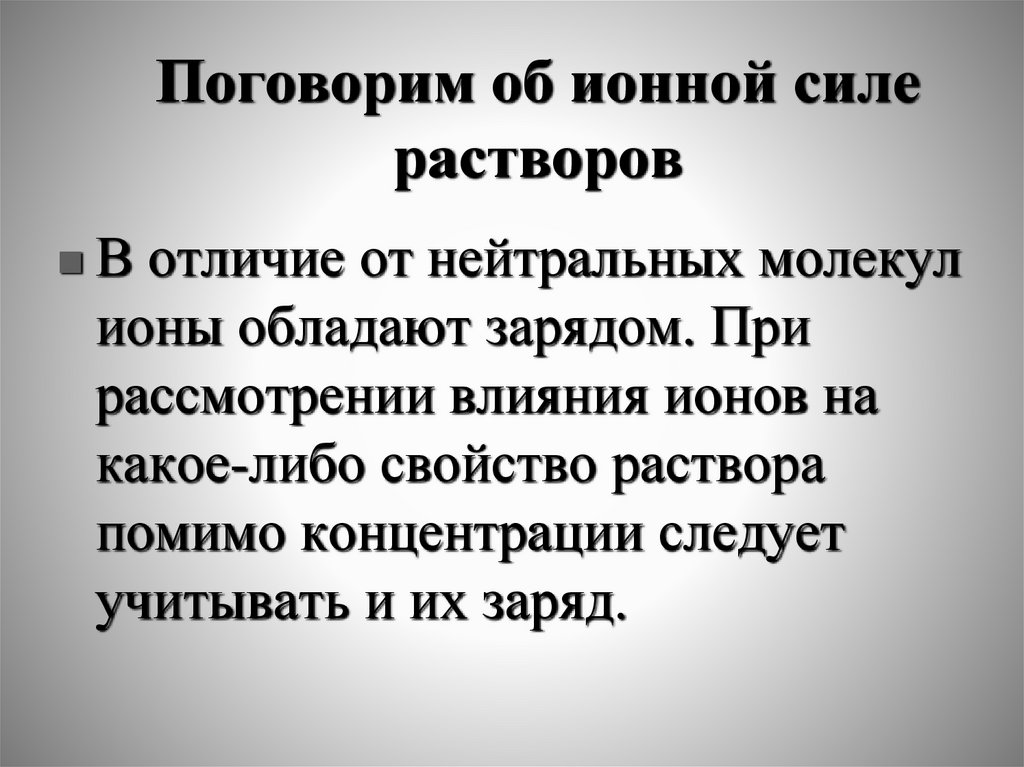 Поговорим об ионной силе растворов

В отличие от нейтральных молекул ионы обладают зарядом. При рассмотрении влияния ионов на какое-либо свойство раствора помимо концентрации следует учитывать и их заряд.